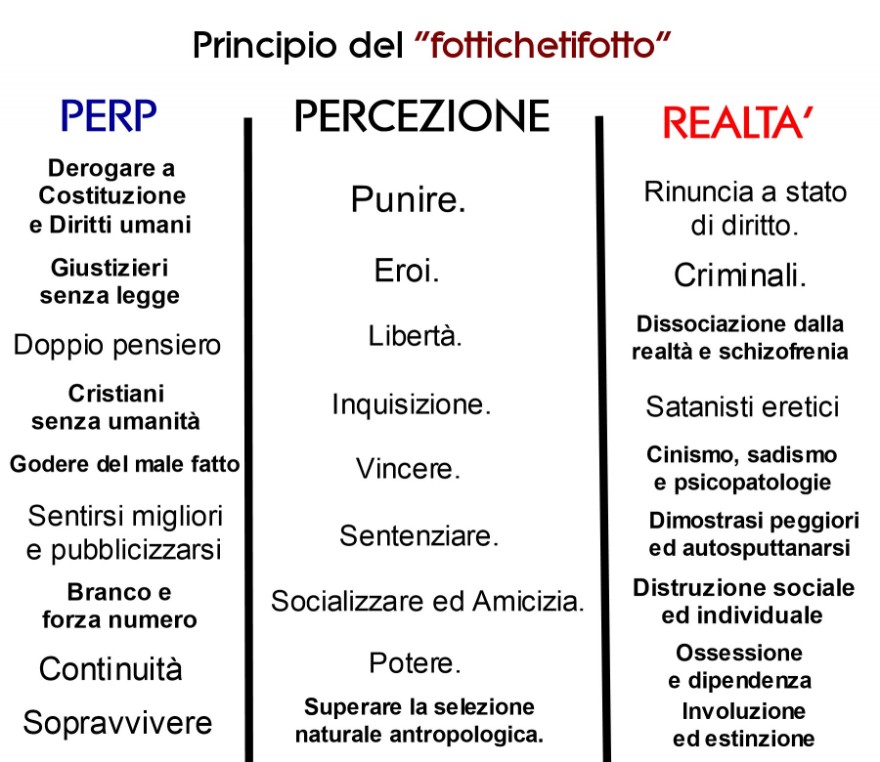 Principio del "fottichetifotto"

| PERP | PERCEZIONE | REALTA' |
|---|---|---|
| Derogare a Costituzione e Diritti umani | Punire. | Rinuncia a stato di diritto. |
| Giustizieri senza legge | Eroi. | Criminali. |
| Doppio pensiero | Libertà. | Dissociazione dalla realtà e schizofrenia |
| Cristiani senza umanità | Inquisizione. | Satanisti eretici |
| Godere del male fatto | Vincere. | Cinismo, sadismo e psicopatologie |
| Sentirsi migliori e pubblicizzarsi | Sentenziare. | Dimostrasi peggiori ed autosputtanarsi |
| Branco e forza numero | Socializzare ed Amicizia. | Distruzione sociale ed individuale |
| Continuità | Potere. | Ossessione e dipendenza |
| Sopravvivere | Superare la selezione naturale antropologica. | Involuzione ed estinzione |